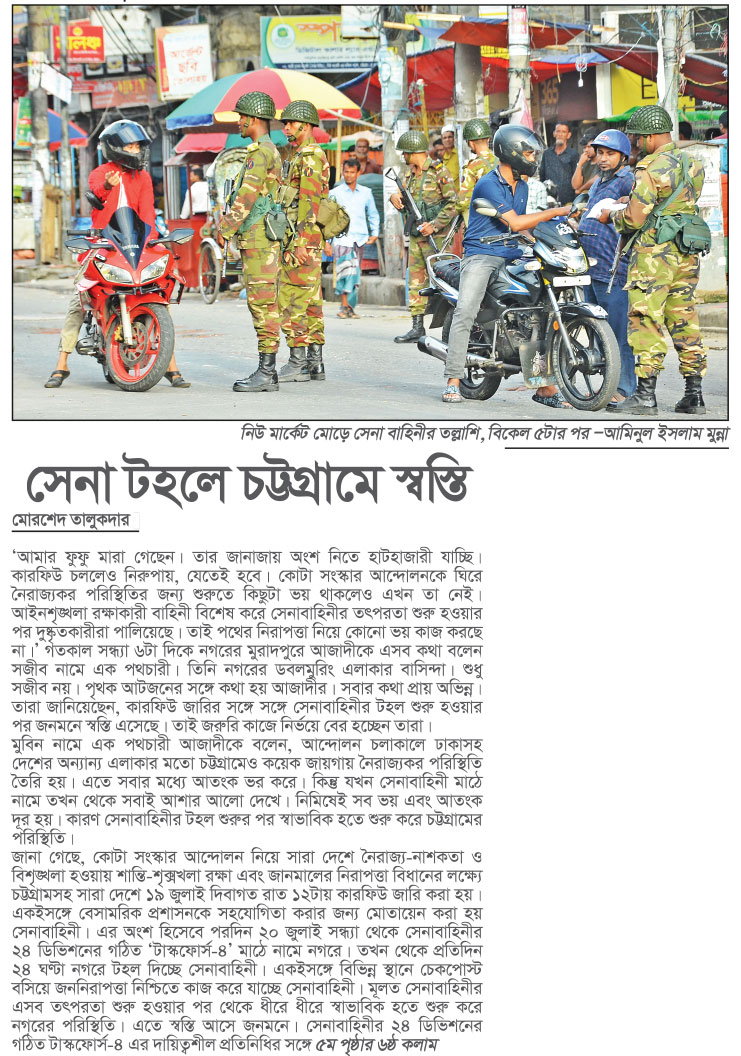 নিউ মার্কেট মোড়ে সেনা বাহিনীর তল্লাশি, বিকেল ৫টার পর –আমিনুল ইসলাম মুন্না

সেনা টহলে চট্টগ্রামে স্বস্তি

মোরশেদ তালুকদার

'আমার ফুফু মারা গেছেন। তার জানাজায় অংশ নিতে হাটহাজারী যাচ্ছি। কারফিউ চললেও নিরুপায়, যেতেই হবে। কোটা সংস্কার আন্দোলনকে ঘিরে নৈরাজ্যকর পরিস্থিতির জন্য শুরুতে কিছুটা ভয় থাকলেও এখন তা নেই। আইনশৃঙ্খলা রক্ষাকারী বাহিনী বিশেষ করে সেনাবাহিনীর তৎপরতা শুরু হওয়ার পর দুষ্কৃতকারীরা পালিয়েছে। তাই পথের নিরাপত্তা নিয়ে কোনো ভয় কাজ করছে না।' গতকাল সন্ধ্যা ৬টা দিকে নগরের মুরাদপুরে আজাদীকে এসব কথা বলেন সজীব নামে এক পথচারী। তিনি নগরের ডবলমুরিং এলাকার বাসিন্দা। শুধু সজীব নয়। পৃথক আটজনের সঙ্গে কথা হয় আজাদীর। সবার কথা প্রায় অভিন্ন। তারা জানিয়েছেন, কারফিউ জারির সঙ্গে সঙ্গে সেনাবাহিনীর টহল শুরু হওয়ার পর জনমনে স্বস্তি এসেছে। তাই জরুরি কাজে নির্ভয়ে বের হচ্ছেন তারা।
মুবিন নামে এক পথচারী আজাদীকে বলেন, আন্দোলন চলাকালে ঢাকাসহ দেশের অন্যান্য এলাকার মতো চট্টগ্রামেও কয়েক জায়গায় নৈরাজ্যকর পরিস্থিতি তৈরি হয়। এতে সবার মধ্যে আতংক ভর করে। কিন্তু যখন সেনাবাহিনী মাঠে নামে তখন থেকে সবাই আশার আলো দেখে। নিমিষেই সব ভয় এবং আতংক দূর হয়। কারণ সেনাবাহিনীর টহল শুরুর পর স্বাভাবিক হতে শুরু করে চট্টগ্রামের পরিস্থিতি।
জানা গেছে, কোটা সংস্কার আন্দোলন নিয়ে সারা দেশে নৈরাজ্য-নাশকতা ও বিশৃঙ্খলা হওয়ায় শান্তি-শৃঙ্খলা রক্ষা এবং জানমালের নিরাপত্তা বিধানের লক্ষ্যে চট্টগ্রামসহ সারা দেশে ১৯ জুলাই দিবাগত রাত ১২টায় কারফিউ জারি করা হয়। একইসঙ্গে বেসামরিক প্রশাসনকে সহযোগিতা করার জন্য মোতায়েন করা হয় সেনাবাহিনী। এর অংশ হিসেবে পরদিন ২০ জুলাই সন্ধ্যা থেকে সেনাবাহিনীর ২৪ ডিভিশনের গঠিত 'টাস্কফোর্স-৪' মাঠে নামে নগরে। তখন থেকে প্রতিদিন ২৪ ঘণ্টা নগরে টহল দিচ্ছে সেনাবাহিনী। একইসঙ্গে বিভিন্ন স্থানে চেকপোস্ট বসিয়ে জননিরাপত্তা নিশ্চিতে কাজ করে যাচ্ছে সেনাবাহিনী। মূলত সেনাবাহিনীর এসব তৎপরতা শুরু হওয়ার পর থেকে ধীরে ধীরে স্বাভাবিক হতে শুরু করে নগরের পরিস্থিতি। এতে স্বস্তি আসে জনমনে। সেনাবাহিনীর ২৪ ডিভিশনের গঠিত টাস্কফোর্স-৪ এর দায়িত্বশীল প্রতিনিধির সঙ্গে ৫ম পৃষ্ঠার ৬ষ্ঠ কলাম